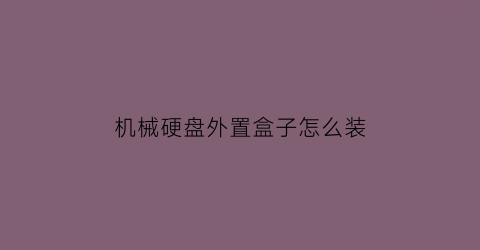 机械硬盘外置盒子怎么装